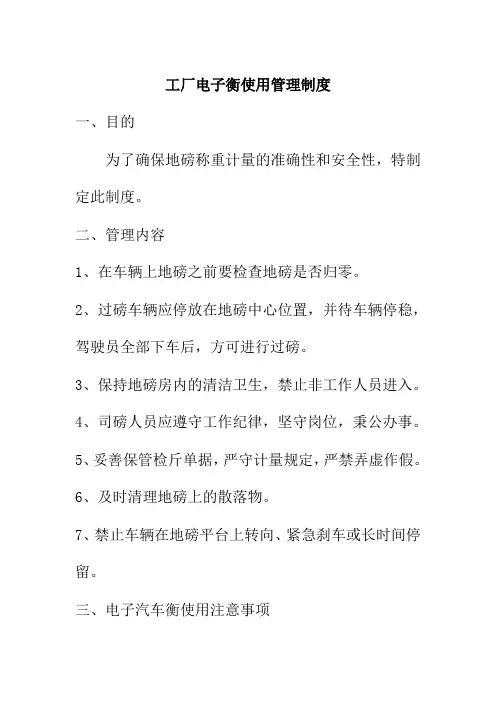 工厂电子衡使用管理制度

一、目的

为了确保地磅称重计量的准确性和安全性，特制定此制度。

二、管理内容

1、在车辆上地磅之前要检查地磅是否归零。

2、过磅车辆应停放在地磅中心位置，并待车辆停稳，驾驶员全部下车后，方可进行过磅。

3、保持地磅房内的清洁卫生，禁止非工作人员进入。

4、司磅人员应遵守工作纪律，坚守岗位，秉公办事。

5、妥善保管检斤单据，严守计量规定，严禁弄虚作假。

6、及时清理地磅上的散落物。

7、禁止车辆在地磅平台上转向、紧急刹车或长时间停留。

三、电子汽车衡使用注意事项